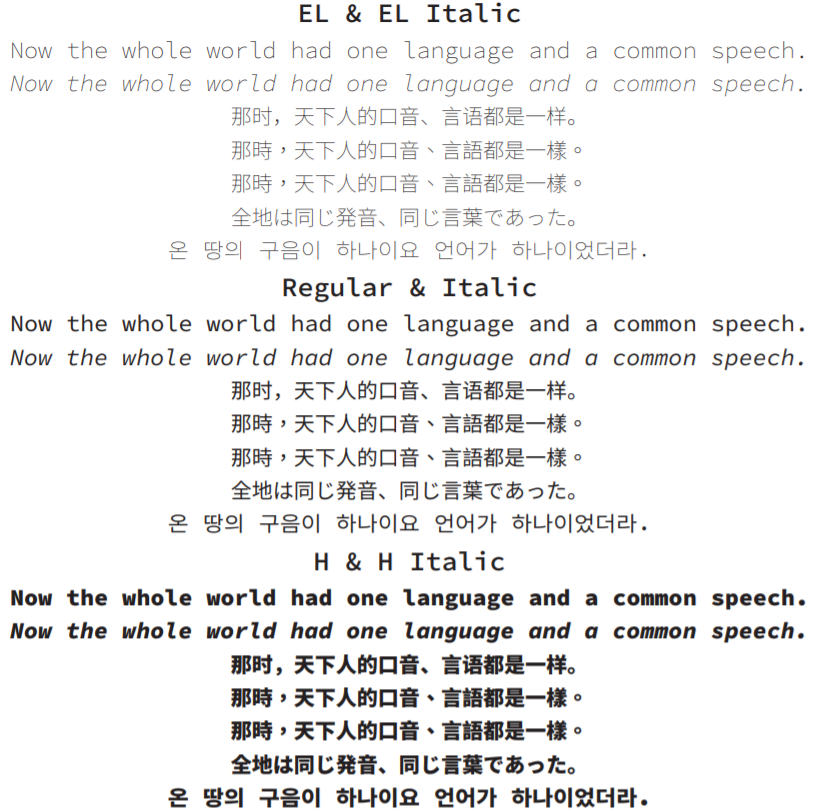 EL & EL Italic

Now the whole world had one language and a common speech.

Now the whole world had one language and a common speech.

那时，天下人的口音、言语都是一样。

那時，天下人的口音、言語都是一樣。

那時，天下人的口音、言語都是一樣。

全地は同じ発音、同じ言葉であった。

온 땅의 구음이 하나이요 언어가 하나이었더라.

Regular & Italic

Now the whole world had one language and a common speech.

Now the whole world had one language and a common speech.

那时，天下人的口音、言语都是一样。

那時，天下人的口音、言語都是一樣。

那時，天下人的口音、言語都是一樣。

全地は同じ発音、同じ言葉であった。

온 땅의 구음이 하나이요 언어가 하나이었더라.

H & H Italic

Now the whole world had one language and a common speech.

Now the whole world had one language and a common speech.

那时，天下人的口音、言语都是一样。

那時，天下人的口音、言語都是一樣。

那時，天下人的口音、言語都是一樣。

全地は同じ発音、同じ言葉であった。

온 땅의 구음이 하나이요 언어가 하나이었더라.